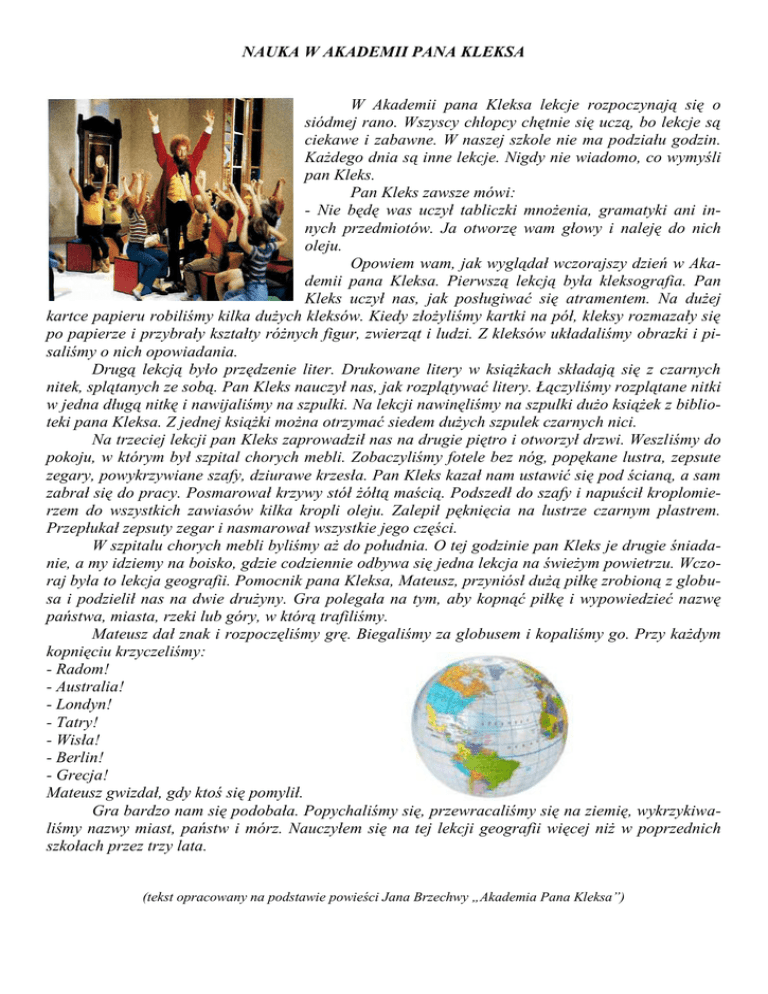 NAUKA W AKADEMII PANA KLEKSA

W Akademii pana Kleksa lekcje rozpoczynają się o siódmej rano. Wszyscy chłopcy chętnie się uczą, bo lekcje są ciekawe i zabawne. W naszej szkole nie ma podziału godzin. Każdego dnia są inne lekcje. Nigdy nie wiadomo, co wymyśli pan Kleks.

Pan Kleks zawsze mówi:
- Nie będę was uczył tabliczki mnożenia, gramatyki ani innych przedmiotów. Ja otworzę wam głowy i naleję do nich oleju.

Opowiem wam, jak wyglądał wczorajszy dzień w Akademii pana Kleksa. Pierwszą lekcją była kleksografia. Pan Kleks uczył nas, jak posługiwać się atramentem. Na dużej kartce papieru robiliśmy kilka dużych kleksów. Kiedy złożyliśmy kartki na pół, kleksy rozmazały się po papierze i przybrały kształty różnych figur, zwierząt i ludzi. Z kleksów układaliśmy obrazki i pisaliśmy o nich opowiadania.

Drugą lekcją było przędzenie liter. Drukowane litery w książkach składają się z czarnych nitek, splątanych ze sobą. Pan Kleks nauczył nas, jak rozplątywać litery. Łączyliśmy rozplątane nitki w jedna długą nitkę i nawijaliśmy na szpulki. Na lekcji nawinęliśmy na szpulki dużo książek z biblioteki pana Kleksa. Z jednej książki można otrzymać siedem dużych szpulek czarnych nici.

Na trzeciej lekcji pan Kleks zaprowadził nas na drugie piętro i otworzył drzwi. Weszliśmy do pokoju, w którym był szpital chorych mebli. Zobaczyliśmy fotele bez nóg, popękane lustra, zepsute zegary, powykrzywiane szafy, dziurawe krzesła. Pan Kleks kazał nam ustawić się pod ścianą, a sam zabrał się do pracy. Posmarował krzywy stół żółtą maścią. Podszedł do szafy i napuścił kroplomierzem do wszystkich zawiasów kilka kropli oleju. Zalepił pęknięcia na lustrze czarnym plastrem. Przepłukał zepsuty zegar i nasmarował wszystkie jego części.

W szpitalu chorych mebli byliśmy aż do południa. O tej godzinie pan Kleks je drugie śniadanie, a my idziemy na boisko, gdzie codziennie odbywa się jedna lekcja na świeżym powietrzu. Wczoraj była to lekcja geografii. Pomocnik pana Kleksa, Mateusz, przyniósł dużą piłkę zrobioną z globusa i podzielił nas na dwie drużyny. Gra polegała na tym, aby kopnąć piłkę i wypowiedzieć nazwę państwa, miasta, rzeki lub góry, w którą trafiliśmy.

Mateusz dał znak i rozpoczęliśmy grę. Biegaliśmy za globusem i kopaliśmy go. Przy każdym kopnięciu krzyczeliśmy:
- Radom!
- Australia!
- Londyn!
- Tatry!
- Wisła!
- Berlin!
- Grecja!
Mateusz gwizdał, gdy ktoś się pomylił.

Gra bardzo nam się podobała. Popychaliśmy się, przewracaliśmy się na ziemię, wykrzykiwaliśmy nazwy miast, państw i mórz. Nauczyłem się na tej lekcji geografii więcej niż w poprzednich szkołach przez trzy lata.

(tekst opracowany na podstawie powieści Jana Brzechwy „Akademia Pana Kleksa")